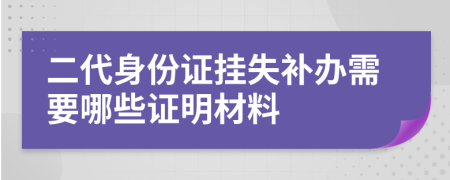 二代身份证挂失补办需要哪些证明材料